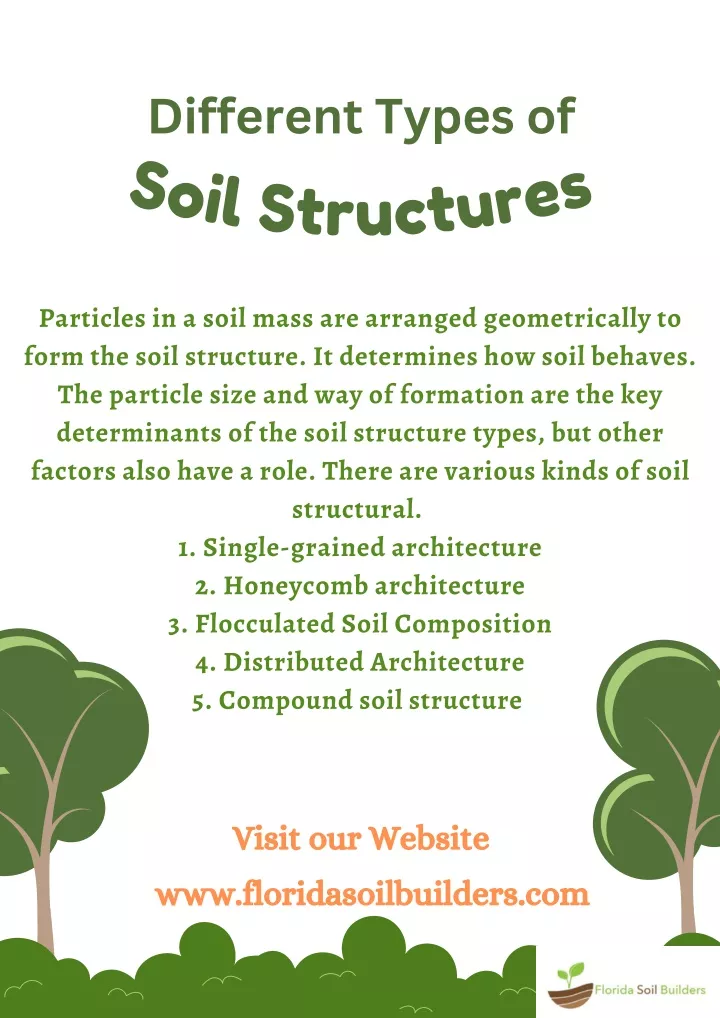 Different Types of
Soil Structures

Particles in a soil mass are arranged geometrically to form the soil structure. It determines how soil behaves. The particle size and way of formation are the key determinants of the soil structure types, but other factors also have a role. There are various kinds of soil structural.
1. Single-grained architecture
2. Honeycomb architecture
3. Flocculated Soil Composition
4. Distributed Architecture
5. Compound soil structure

Visit our Website
www.floridasoilbuilders.com

Florida Soil Builders